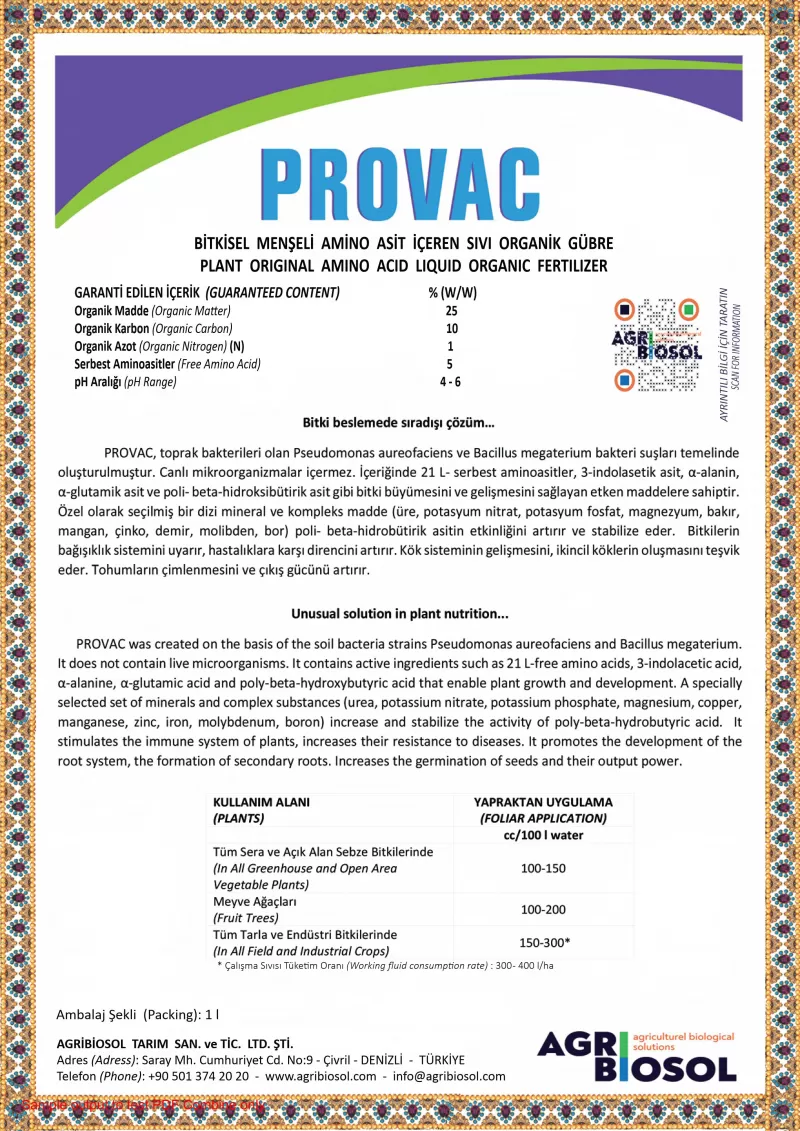 PROVAC

BİTKİSEL MENŞELİ AMİNO ASİT İÇEREN SIVI ORGANİK GÜBRE
PLANT ORIGINAL AMINO ACID LIQUID ORGANIC FERTILIZER

| GARANTİ EDİLEN İÇERİK (GUARANTEED CONTENT) | % (W/W) |
|---|---|
| Organik Madde (Organic Matter) | 25 |
| Organik Karbon (Organic Carbon) | 10 |
| Organik Azot (Organic Nitrogen) (N) | 1 |
| Serbest Aminoasitler (Free Amino Acid) | 5 |
| pH Aralığı (pH Range) | 4 - 6 |

AGRI BIOSOL

AYRINTILI BİLGİ İÇİN TARATIN
SCAN FOR INFORMATION

Bitki beslemede sıradışı çözüm...

PROVAC, toprak bakterileri olan Pseudomonas aureofaciens ve Bacillus megaterium bakteri suşları temelinde oluşturulmuştur. Canlı mikroorganizmalar içermez. İçeriğinde 21 L- serbest aminoasitler, 3-indolasetik asit, α-alanin, α-glutamik asit ve poli- beta-hidroksibütirik asit gibi bitki büyümesini ve gelişmesini sağlayan etken maddelere sahiptir. Özel olarak seçilmiş bir dizi mineral ve kompleks madde (üre, potasyum nitrat, potasyum fosfat, magnezyum, bakır, mangan, çinko, demir, molibden, bor) poli- beta-hidrobütirik asitin etkinliğini artırır ve stabilize eder. Bitkilerin bağışıklık sistemini uyarır, hastalıklara karşı direncini artırır. Kök sisteminin gelişmesini, ikincil köklerin oluşmasını teşvik eder. Tohumların çimlenmesini ve çıkış gücünü artırır.

Unusual solution in plant nutrition...

PROVAC was created on the basis of the soil bacteria strains Pseudomonas aureofaciens and Bacillus megaterium. It does not contain live microorganisms. It contains active ingredients such as 21 L-free amino acids, 3-indolacetic acid, α-alanine, α-glutamic acid and poly-beta-hydroxybutyric acid that enable plant growth and development. A specially selected set of minerals and complex substances (urea, potassium nitrate, potassium phosphate, magnesium, copper, manganese, zinc, iron, molybdenum, boron) increase and stabilize the activity of poly-beta-hydrobutyric acid. It stimulates the immune system of plants, increases their resistance to diseases. It promotes the development of the root system, the formation of secondary roots. Increases the germination of seeds and their output power.

| KULLANIM ALANI (PLANTS) | YAPRAKTAN UYGULAMA (FOLIAR APPLICATION) cc/100 l water |
|---|---|
| Tüm Sera ve Açık Alan Sebze Bitkilerinde (In All Greenhouse and Open Area Vegetable Plants) | 100-150 |
| Meyve Ağaçları (Fruit Trees) | 100-200 |
| Tüm Tarla ve Endüstri Bitkilerinde (In All Field and Industrial Crops) | 150-300* |

* Çalışma Sıvısı Tüketim Oranı (Working fluid consumption rate) : 300- 400 l/ha

Ambalaj Şekli (Packing): 1 l

AGRİBİOSOL TARIM SAN. ve TİC. LTD. ŞTİ.
Adres (Adress): Saray Mh. Cumhuriyet Cd. No:9 - Çivril - DENİZLİ - TÜRKİYE
Telefon (Phone): +90 501 374 20 20 - www.agribiosol.com - info@agribiosol.com

AGRI BIOSOL agriculturel biological solutions

Sample output to test PDF Combine only